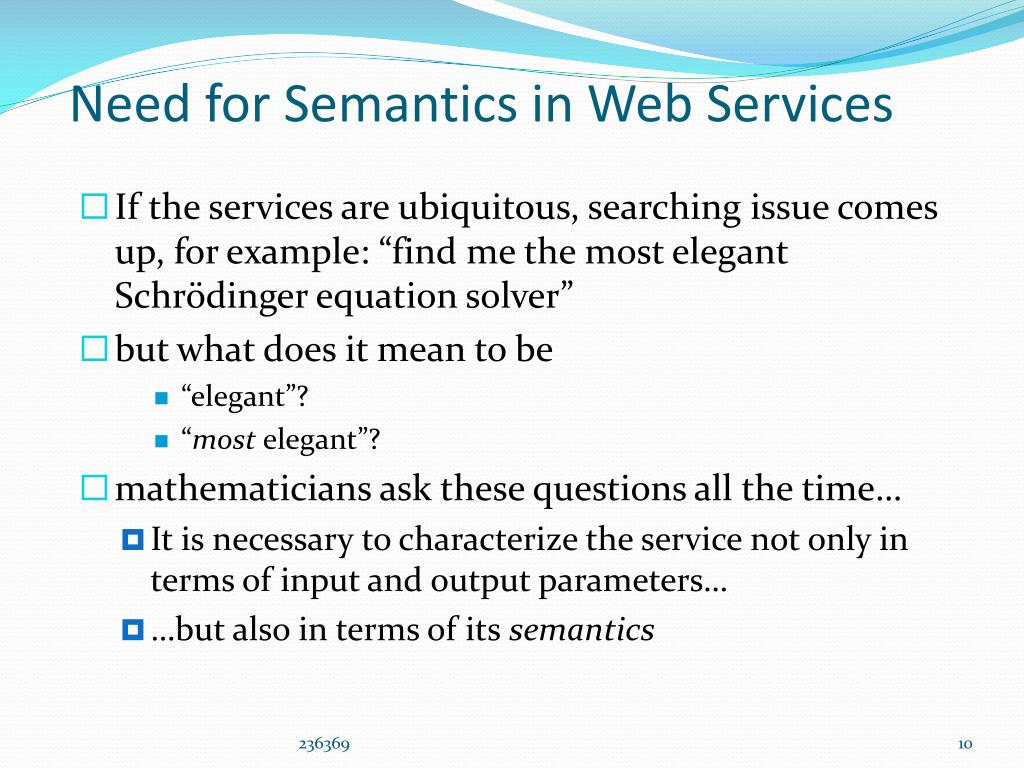 Need for Semantics in Web Services

If the services are ubiquitous, searching issue comes up, for example: “find me the most elegant Schrödinger equation solver”

but what does it mean to be

“elegant”?

“most elegant”?

mathematicians ask these questions all the time…

It is necessary to characterize the service not only in terms of input and output parameters…

…but also in terms of its semantics

236369

10